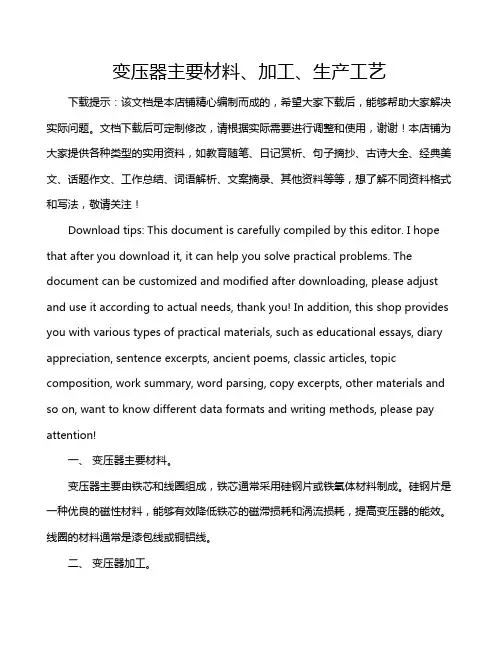 变压器主要材料、加工、生产工艺

下载提示：该文档是本店铺精心编制而成的，希望大家下载后，能够帮助大家解决实际问题。文档下载后可定制修改，请根据实际需要进行调整和使用，谢谢！本店铺为大家提供各种类型的实用资料，如教育随笔、日记赏析、句子摘抄、古诗大全、经典美文、话题作文、工作总结、词语解析、文案摘录、其他资料等等，想了解不同资料格式和写法，敬请关注！

Download tips: This document is carefully compiled by this editor. I hope that after you download it, it can help you solve practical problems. The document can be customized and modified after downloading, please adjust and use it according to actual needs, thank you! In addition, this shop provides you with various types of practical materials, such as educational essays, diary appreciation, sentence excerpts, ancient poems, classic articles, topic composition, work summary, word parsing, copy excerpts, other materials and so on, want to know different data formats and writing methods, please pay attention!

一、 变压器主要材料。

变压器主要由铁芯和线圈组成，铁芯通常采用硅钢片或铁氧体材料制成。硅钢片是一种优良的磁性材料，能够有效降低铁芯的磁滞损耗和涡流损耗，提高变压器的能效。线圈的材料通常是漆包线或铜铝线。

二、 变压器加工。